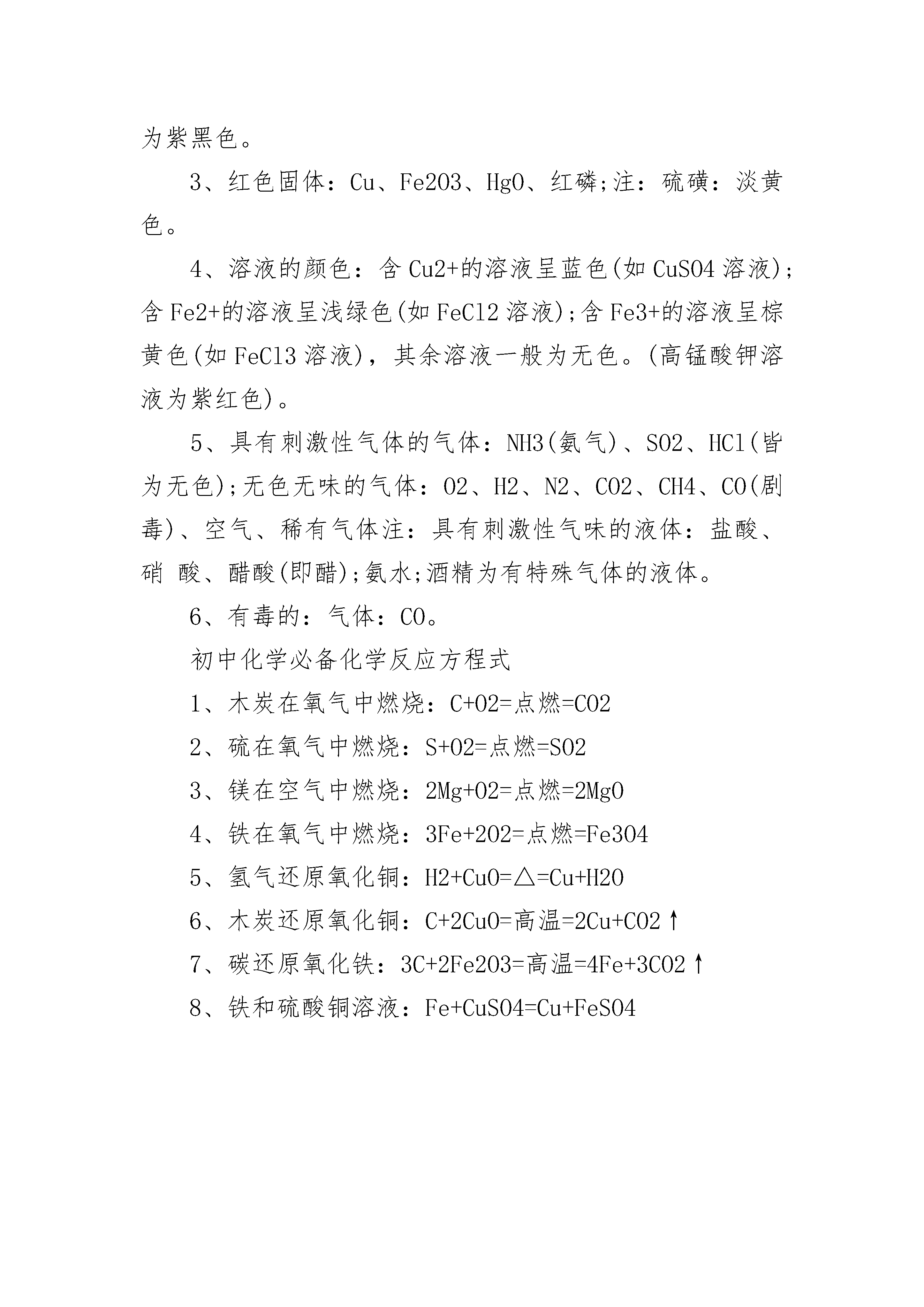 为紫黑色。

3、红色固体：Cu、Fe2O3、HgO、红磷;注：硫磺：淡黄色。

4、溶液的颜色：含Cu2+的溶液呈蓝色(如CuSO4溶液);含Fe2+的溶液呈浅绿色(如FeCl2溶液);含Fe3+的溶液呈棕黄色(如FeCl3溶液)，其余溶液一般为无色。(高锰酸钾溶液为紫红色)。

5、具有刺激性气体的气体：NH3(氨气)、SO2、HCl(皆为无色);无色无味的气体：O2、H2、N2、CO2、CH4、CO(剧毒)、空气、稀有气体注：具有刺激性气味的液体：盐酸、硝 酸、醋酸(即醋);氨水;酒精为有特殊气体的液体。

6、有毒的：气体：CO。

初中化学必备化学反应方程式

1、木炭在氧气中燃烧：C+O2=点燃=CO2

2、硫在氧气中燃烧：S+O2=点燃=SO2

3、镁在空气中燃烧：2Mg+O2=点燃=2MgO

4、铁在氧气中燃烧：3Fe+2O2=点燃=Fe3O4

5、氢气还原氧化铜：H2+CuO=△=Cu+H2O

6、木炭还原氧化铜：C+2CuO=高温=2Cu+CO2↑

7、碳还原氧化铁：3C+2Fe2O3=高温=4Fe+3CO2↑

8、铁和硫酸铜溶液：Fe+CuSO4=Cu+FeSO4